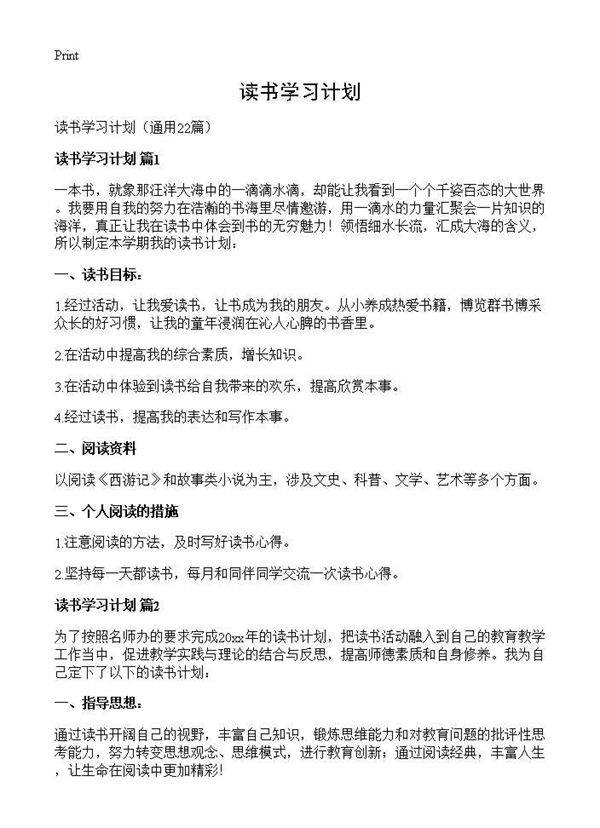 Print

读书学习计划

读书学习计划（通用22篇）

读书学习计划 篇1

一本书，就象那汪洋大海中的一滴滴水滴，却能让我看到一个个千姿百态的大世界。我要用自我的努力在浩瀚的书海里尽情遨游，用一滴水的力量汇聚会一片知识的海洋，真正让我在读书中体会到书的无穷魅力！领悟细水长流，汇成大海的含义，所以制定本学期我的读书计划：

一、读书目标：

1.经过活动，让我爱读书，让书成为我的朋友。从小养成热爱书籍，博览群书博采众长的好习惯，让我的童年浸润在沁人心脾的书香里。

2.在活动中提高我的综合素质，增长知识。

3.在活动中体验到读书给自我带来的欢乐，提高欣赏本事。

4.经过读书，提高我的表达和写作本事。

二、阅读资料

以阅读《西游记》和故事类小说为主，涉及文史、科普、文学、艺术等多个方面。

三、个人阅读的措施

1.注意阅读的方法，及时写好读书心得。

2.坚持每一天都读书，每月和同伴同学交流一次读书心得。

读书学习计划 篇2

为了按照名师办的要求完成20xx年的读书计划，把读书活动融入到自己的教育教学工作当中，促进教学实践与理论的结合与反思，提高师德素质和自身修养。我为自己定下了以下的读书计划：

一、指导思想：

通过读书开阔自己的视野，丰富自己知识，锻炼思维能力和对教育问题的批评性思考能力，努力转变思想观念、思维模式，进行教育创新；通过阅读经典，丰富人生，让生命在阅读中更加精彩！